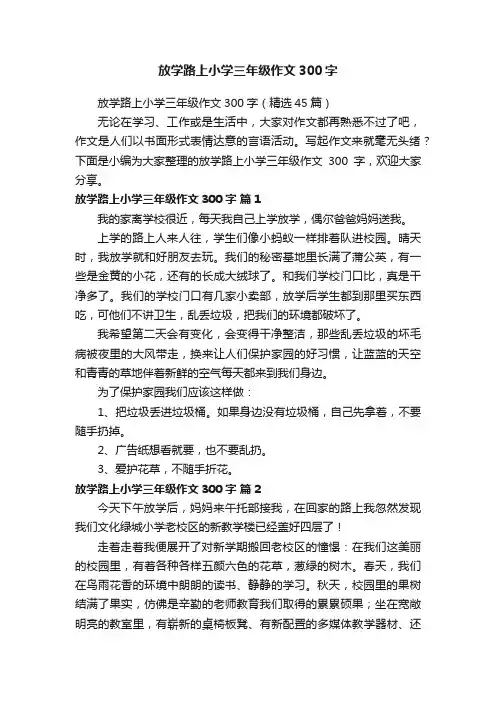 放学路上小学三年级作文 300 字

放学路上小学三年级作文 300 字（精选 45 篇）

无论在学习、工作或是生活中，大家对作文都再熟悉不过了吧，作文是人们以书面形式表情达意的言语活动。写起作文来就毫无头绪？下面是小编为大家整理的放学路上小学三年级作文 300 字，欢迎大家分享。

放学路上小学三年级作文 300 字 篇 1

我的家离学校很近，每天我自己上学放学，偶尔爸爸妈妈送我。

上学的路上人来人往，学生们像小蚂蚁一样排着队进校园。晴天时，我放学就和好朋友去玩。我们的秘密基地里长满了蒲公英，有一些是金黄的小花，还有的长成大绒球了。和我们学校门口比，真是干净多了。我们的学校门口有几家小卖部，放学后学生都到那里买东西吃，可他们不讲卫生，乱丢垃圾，把我们的环境都破坏了。

我希望第二天会有变化，会变得干净整洁，那些乱丢垃圾的坏毛病被夜里的大风带走，换来让人们保护家园的好习惯，让蓝蓝的天空和青青的草地伴着新鲜的空气每天都来到我们身边。

为了保护家园我们应该这样做：

1、把垃圾丢进垃圾桶。如果身边没有垃圾桶，自己先拿着，不要随手扔掉。

2、广告纸想看就要，也不要乱扔。

3、爱护花草，不随手折花。

放学路上小学三年级作文 300 字 篇 2

今天下午放学后，妈妈来午托部接我，在回家的路上我忽然发现我们文化绿城小学老校区的新教学楼已经盖好四层了！

走着走着我便展开了对新学期搬回老校区的憧憬：在我们这美丽的校园里，有着各种各样五颜六色的花草，葱绿的树木。春天，我们在鸟雨花香的环境中朗朗的读书、静静的学习。秋天，校园里的果树结满了果实，仿佛是辛勤的老师教育我们取得的累累硕果；坐在宽敞明亮的教室里，有崭新的桌椅板凳、有新配置的多媒体教学器材、还